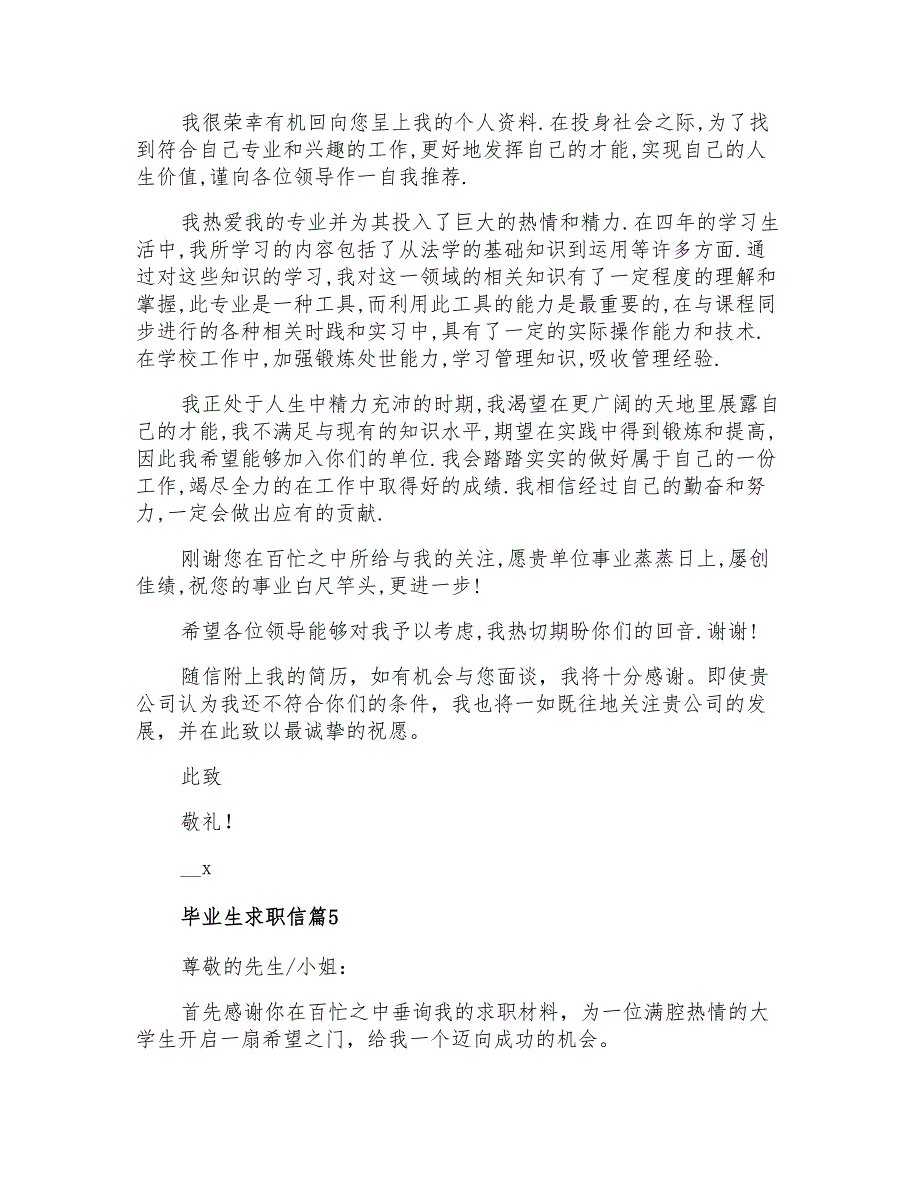 我很荣幸有机回向您呈上我的个人资料.在投身社会之际,为了找到符合自己专业和兴趣的工作,更好地发挥自己的才能,实现自己的人生价值,谨向各位领导作一自我推荐.

我热爱我的专业并为其投入了巨大的热情和精力.在四年的学习生活中,我所学习的内容包括了从法学的基础知识到运用等许多方面.通过对这些知识的学习,我对这一领域的相关知识有了一定程度的理解和掌握,此专业是一种工具,而利用此工具的能力是最重要的,在与课程同步进行的各种相关时践和实习中,具有了一定的实际操作能力和技术.在学校工作中,加强锻炼处世能力,学习管理知识,吸收管理经验.

我正处于人生中精力充沛的时期,我渴望在更广阔的天地里展露自己的才能,我不满足与现有的知识水平,期望在实践中得到锻炼和提高,因此我希望能够加入你们的单位.我会踏踏实实的做好属于自己的一份工作,竭尽全力的在工作中取得好的成绩.我相信经过自己的勤奋和努力,一定会做出应有的贡献.

刚谢您在百忙之中所给与我的关注,愿贵单位事业蒸蒸日上,屡创佳绩,祝您的事业白尺竿头,更进一步!

希望各位领导能够对我予以考虑,我热切期盼你们的回音.谢谢!

随信附上我的简历，如有机会与您面谈，我将十分感谢。即使贵公司认为我还不符合你们的条件，我也将一如既往地关注贵公司的发展，并在此致以最诚挚的祝愿。

此致

敬礼!

__x

毕业生求职信篇5

尊敬的先生/小姐:

首先感谢你在百忙之中垂询我的求职材料，为一位满腔热情的大学生开启一扇希望之门，给我一个迈向成功的机会。